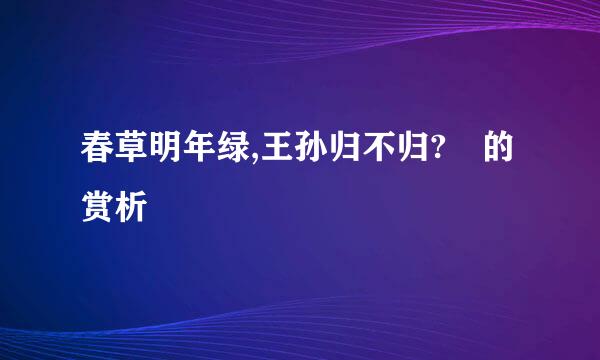 春草明年绿,王孙归不归?　的赏析